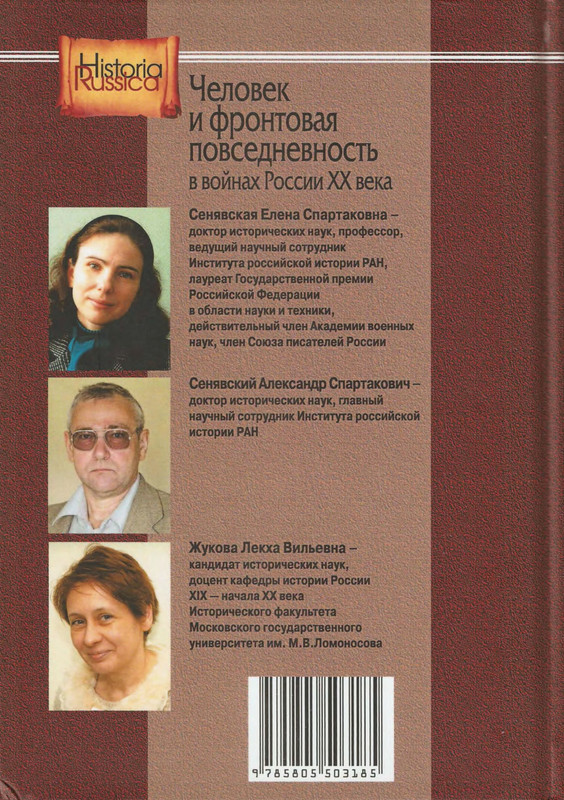 Historia Russica

Человек и фронтовая повседневность
в войнах России XX века

Сенявская Елена Спартаковна – доктор исторических наук, профессор, ведущий научный сотрудник Института российской истории РАН, лауреат Государственной премии Российской Федерации в области науки и техники, действительный член Академии военных наук, член Союза писателей России

Сенявский Александр Спартакович – доктор исторических наук, главный научный сотрудник Института российской истории РАН

Жукова Лекха Вильевна – кандидат исторических наук, доцент кафедры истории России XIX — начала XX века Исторического факультета Московского государственного университета им. М.В.Ломоносова

9 785805 503185